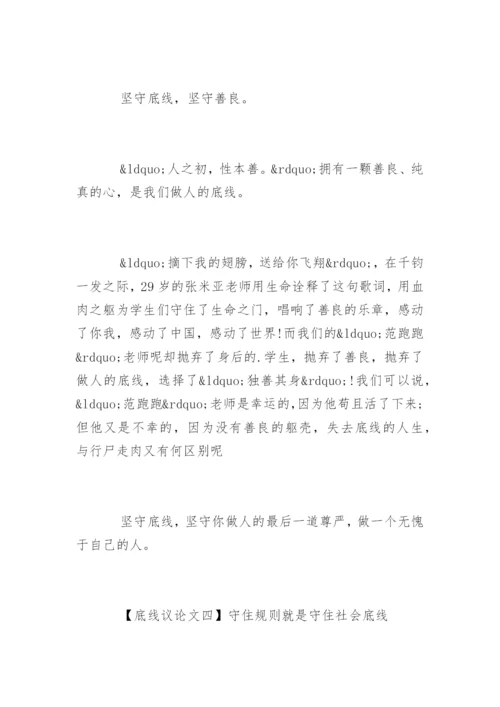 坚守底线，坚守善良。

&ldquo;人之初，性本善。&rdquo;拥有一颗善良、纯真的心，是我们做人的底线。

&ldquo;摘下我的翅膀，送给你飞翔&rdquo;，在千钧一发之际，29岁的张米亚老师用生命诠释了这句歌词，用血肉之躯为学生们守住了生命之门，唱响了善良的乐章，感动了你我，感动了中国，感动了世界!而我们的&ldquo;范跑跑&rdquo;老师呢却抛弃了身后的.学生，抛弃了善良，抛弃了做人的底线，选择了&ldquo;独善其身&rdquo;!我们可以说，&ldquo;范跑跑&rdquo;老师是幸运的，因为他苟且活了下来；但他又是不幸的，因为没有善良的躯壳，失去底线的人生，与行尸走肉又有何区别呢

坚守底线，坚守你做人的最后一道尊严，做一个无愧于自己的人。

【底线议论文四】守住规则就是守住社会底线